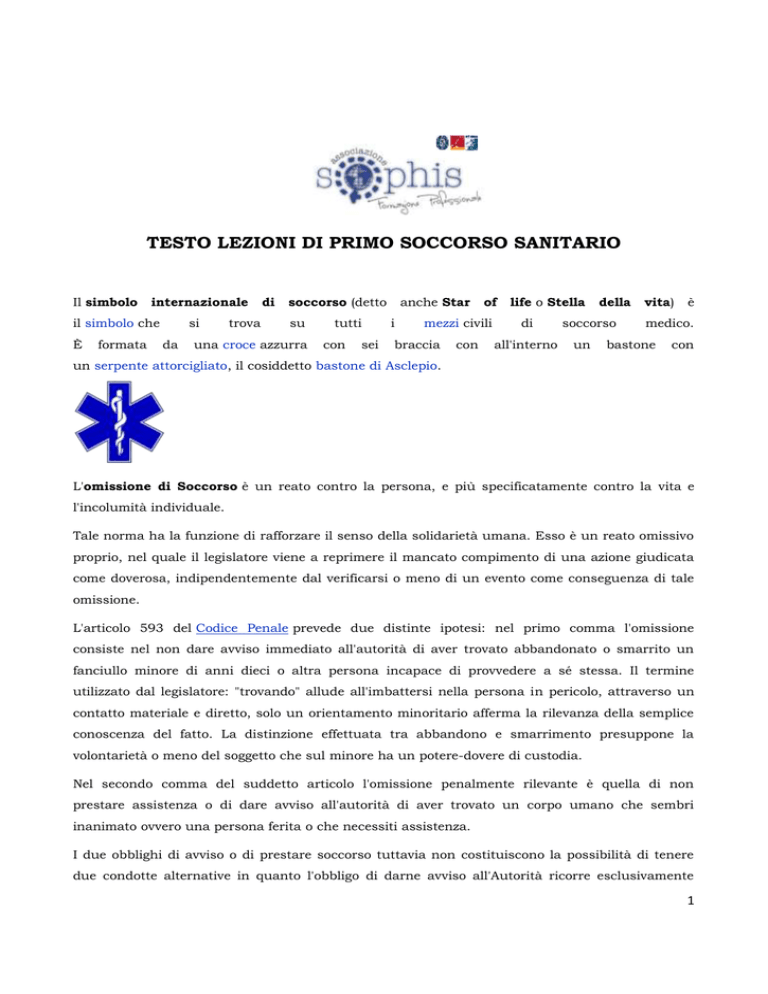 associazione
sophis
Formazione Professionale

TESTO LEZIONI DI PRIMO SOCCORSO SANITARIO

Il simbolo internazionale di soccorso (detto anche Star of life o Stella della vita) è il simbolo che si trova su tutti i mezzi civili di soccorso medico. È formata da una croce azzurra con sei braccia con all'interno un bastone con un serpente attorcigliato, il cosiddetto bastone di Asclepio.

L'omissione di Soccorso è un reato contro la persona, e più specificatamente contro la vita e l'incolumità individuale.

Tale norma ha la funzione di rafforzare il senso della solidarietà umana. Esso è un reato omissivo proprio, nel quale il legislatore viene a reprimere il mancato compimento di una azione giudicata come doverosa, indipendentemente dal verificarsi o meno di un evento come conseguenza di tale omissione.

L'articolo 593 del Codice Penale prevede due distinte ipotesi: nel primo comma l'omissione consiste nel non dare avviso immediato all'autorità di aver trovato abbandonato o smarrito un fanciullo minore di anni dieci o altra persona incapace di provvedere a sé stessa. Il termine utilizzato dal legislatore: "trovando" allude all'imbattersi nella persona in pericolo, attraverso un contatto materiale e diretto, solo un orientamento minoritario afferma la rilevanza della semplice conoscenza del fatto. La distinzione effettuata tra abbandono e smarrimento presuppone la volontarietà o meno del soggetto che sul minore ha un potere-dovere di custodia.

Nel secondo comma del suddetto articolo l'omissione penalmente rilevante è quella di non prestare assistenza o di dare avviso all'autorità di aver trovato un corpo umano che sembri inanimato ovvero una persona ferita o che necessiti assistenza.

I due obblighi di avviso o di prestare soccorso tuttavia non costituiscono la possibilità di tenere due condotte alternative in quanto l'obbligo di darne avviso all'Autorità ricorre esclusivamente

1